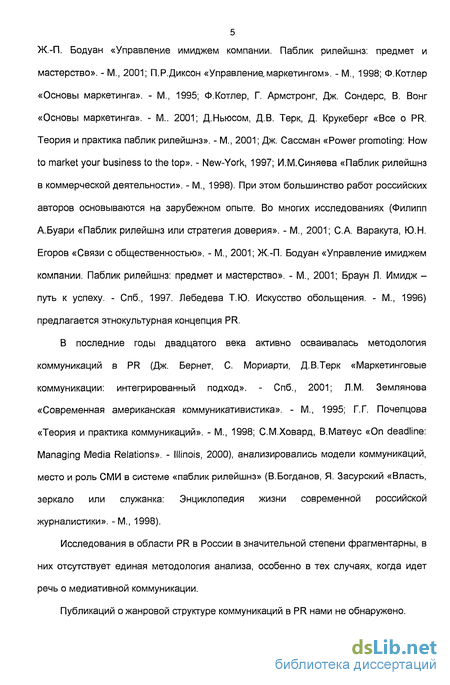 5

Ж.-П. Бодуан «Управление имиджем компании. Паблик рилейшнз: предмет и мастерство». - М., 2001; П.Р.Диксон «Управление маркетингом». - М., 1998; Ф.Котлер «Основы маркетинга». - М., 1995; Ф.Котлер, Г. Армстронг, Дж. Сондерс, В. Вонг «Основы маркетинга». - М.. 2001; Д.Ньюсом, Д.В. Терк, Д. Крукеберг «Все о PR. Теория и практика паблик рилейшнз». - М., 2001; Дж. Сассман «Power promoting: How to market your business to the top». - New-York, 1997; И.М.Синяева «Паблик рилейшнз в коммерческой деятельности». - М., 1998). При этом большинство работ российских авторов основываются на зарубежном опыте. Во многих исследованиях (Филипп А.Буари «Паблик рилейшнз или стратегия доверия». - М., 2001; С.А. Варакута, Ю.Н. Егоров «Связи с общественностью». - М., 2001; Ж.-П. Бодуан «Управление имиджем компании. Паблик рилейшнз: предмет и мастерство». - М., 2001; Браун Л. Имидж – путь к успеху. - Спб., 1997. Лебедева Т.Ю. Искусство обольщения. - М., 1996) предлагается этнокультурная концепция PR.

В последние годы двадцатого века активно осваивалась методология коммуникаций в PR (Дж. Бернет, С. Мориарти, Д.В.Терк «Маркетинговые коммуникации: интегрированный подход». - Спб., 2001; Л.М. Землянова «Современная американская коммуникативистика». - М., 1995; Г.Г. Почепцова «Теория и практика коммуникаций». - М., 1998; С.М.Ховард, В.Матеус «On deadline: Managing Media Relations». - Illinois, 2000), анализировались модели коммуникаций, место и роль СМИ в системе «паблик рилейшнз» (В.Богданов, Я. Засурский «Власть, зеркало или служанка: Энциклопедия жизни современной российской журналистики». - М., 1998).

Исследования в области PR в России в значительной степени фрагментарны, в них отсутствует единая методология анализа, особенно в тех случаях, когда идет речь о медиативной коммуникации.

Публикаций о жанровой структуре коммуникаций в PR нами не обнаружено.

dsLib.net
библиотека диссертаций